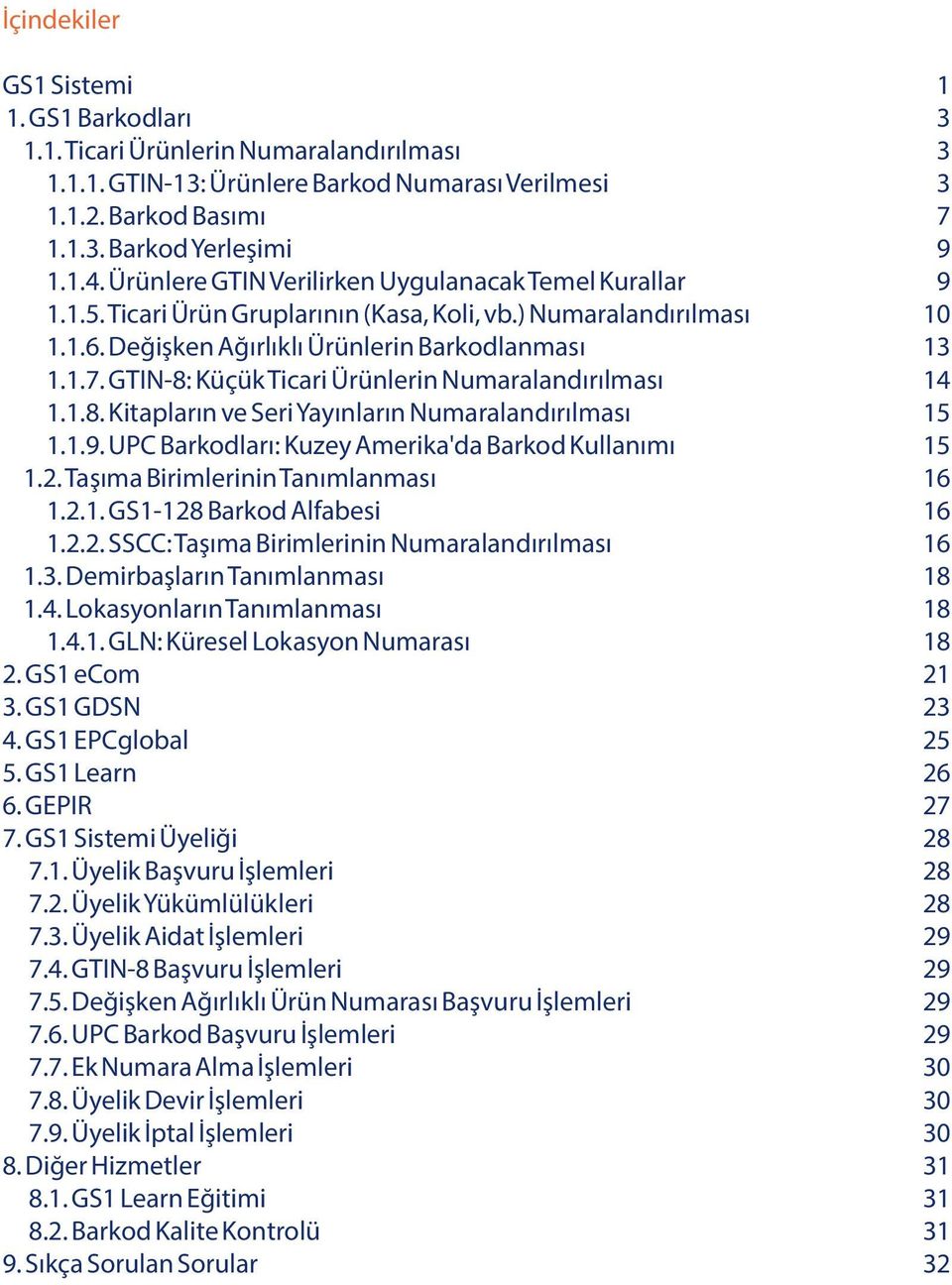 İçindekiler

GS1 Sistemi 1
1. GS1 Barkodları 3
1.1. Ticari Ürünlerin Numaralandırılması 3
1.1.1. GTIN-13: Ürünlere Barkod Numarası Verilmesi 3
1.1.2. Barkod Basımı 7
1.1.3. Barkod Yerleşimi 9
1.1.4. Ürünlere GTIN Verilirken Uygulanacak Temel Kurallar 9
1.1.5. Ticari Ürün Gruplarının (Kasa, Koli, vb.) Numaralandırılması 10
1.1.6. Değişken Ağırlıklı Ürünlerin Barkodlanması 13
1.1.7. GTIN-8: Küçük Ticari Ürünlerin Numaralandırılması 14
1.1.8. Kitapların ve Seri Yayınların Numaralandırılması 15
1.1.9. UPC Barkodları: Kuzey Amerika'da Barkod Kullanımı 15
1.2. Taşıma Birimlerinin Tanımlanması 16
1.2.1. GS1-128 Barkod Alfabesi 16
1.2.2. SSCC: Taşıma Birimlerinin Numaralandırılması 16
1.3. Demirbaşların Tanımlanması 18
1.4. Lokasyonların Tanımlanması 18
1.4.1. GLN: Küresel Lokasyon Numarası 18
2. GS1 eCom 21
3. GS1 GDSN 23
4. GS1 EPCglobal 25
5. GS1 Learn 26
6. GEPIR 27
7. GS1 Sistemi Üyeliği 28
7.1. Üyelik Başvuru İşlemleri 28
7.2. Üyelik Yükümlülükleri 28
7.3. Üyelik Aidat İşlemleri 29
7.4. GTIN-8 Başvuru İşlemleri 29
7.5. Değişken Ağırlıklı Ürün Numarası Başvuru İşlemleri 29
7.6. UPC Barkod Başvuru İşlemleri 29
7.7. Ek Numara Alma İşlemleri 30
7.8. Üyelik Devir İşlemleri 30
7.9. Üyelik İptal İşlemleri 30
8. Diğer Hizmetler 31
8.1. GS1 Learn Eğitimi 31
8.2. Barkod Kalite Kontrolü 31
9. Sıkça Sorulan Sorular 32